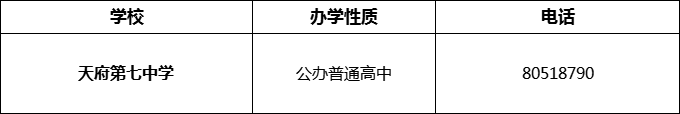 | 学校 | 办学性质 | 电话 |
|---|---|---|
| 天府第七中学 | 公办普通高中 | 80518790 |